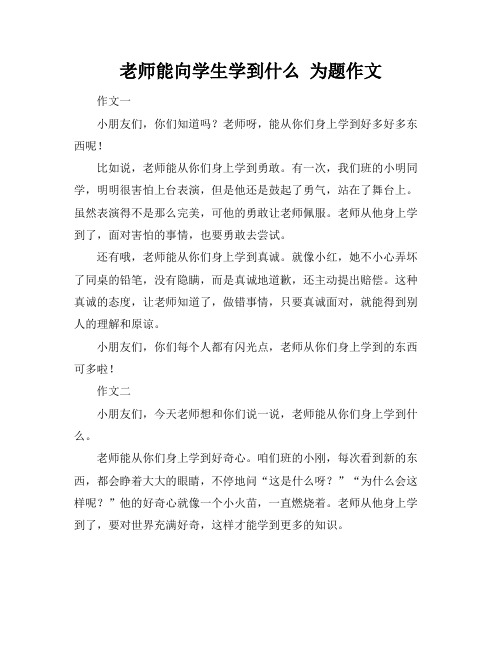 老师能向学生学到什么 为题作文

作文一

小朋友们，你们知道吗？老师呀，能从你们身上学到好多好多东西呢！

比如说，老师能从你们身上学到勇敢。有一次，我们班的小明同学，明明很害怕上台表演，但是他还是鼓起了勇气，站在了舞台上。虽然表演得不是那么完美，可他的勇敢让老师佩服。老师从他身上学到了，面对害怕的事情，也要勇敢去尝试。

还有哦，老师能从你们身上学到真诚。就像小红，她不小心弄坏了同桌的铅笔，没有隐瞒，而是真诚地道歉，还主动提出赔偿。这种真诚的态度，让老师知道了，做错事情，只要真诚面对，就能得到别人的理解和原谅。

小朋友们，你们每个人都有闪光点，老师从你们身上学到的东西可多啦！

作文二

小朋友们，今天老师想和你们说一说，老师能从你们身上学到什么。

老师能从你们身上学到好奇心。咱们班的小刚，每次看到新的东西，都会睁着大大的眼睛，不停地问“这是什么呀？”“为什么会这样呢？”他的好奇心就像一个小火苗，一直燃烧着。老师从他身上学到了，要对世界充满好奇，这样才能学到更多的知识。